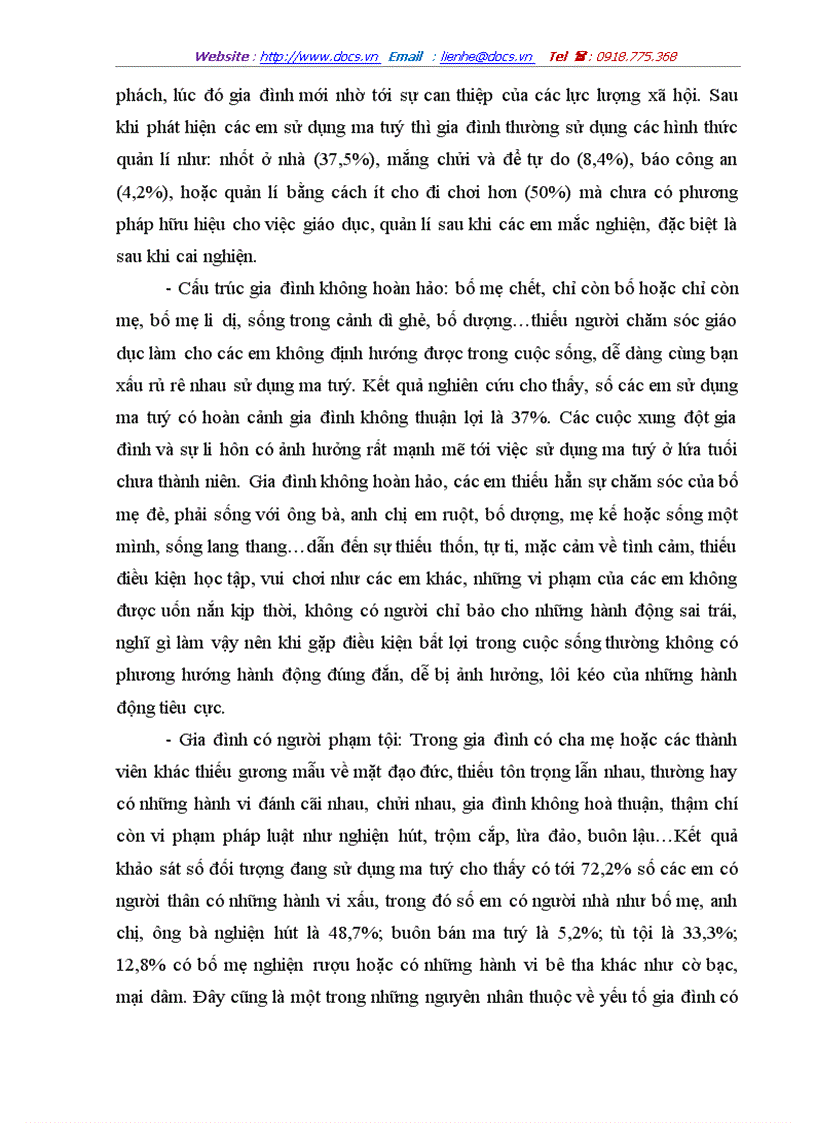 Website : http://www.docs.vn Email : lienhe@docs.vn Tel ☎ : 0918.775.368

phách, lúc đó gia đình mới nhờ tới sự can thiệp của các lực lượng xã hội. Sau khi phát hiện các em sử dụng ma tuý thì gia đình thường sử dụng các hình thức quản lí như: nhốt ở nhà (37,5%), mắng chửi và để tự do (8,4%), báo công an (4,2%), hoặc quản lí bằng cách ít cho đi chơi hơn (50%) mà chưa có phương pháp hữu hiệu cho việc giáo dục, quản lí sau khi các em mắc nghiện, đặc biệt là sau khi cai nghiện.

- Cấu trúc gia đình không hoàn hảo: bố mẹ chết, chỉ còn bố hoặc chỉ còn mẹ, bố mẹ li dị, sống trong cảnh dì ghẻ, bố dượng…thiếu người chăm sóc giáo dục làm cho các em không định hướng được trong cuộc sống, dễ dàng cùng bạn xấu rủ rê nhau sử dụng ma tuý. Kết quả nghiên cứu cho thấy, số các em sử dụng ma tuý có hoàn cảnh gia đình không thuận lợi là 37%. Các cuộc xung đột gia đình và sự li hôn có ảnh hưởng rất mạnh mẽ tới việc sử dụng ma tuý ở lứa tuổi chưa thành niên. Gia đình không hoàn hảo, các em thiếu hẳn sự chăm sóc của bố mẹ đẻ, phải sống với ông bà, anh chị em ruột, bố dượng, mẹ kế hoặc sống một mình, sống lang thang…dẫn đến sự thiếu thốn, tự ti, mặc cảm về tình cảm, thiếu điều kiện học tập, vui chơi như các em khác, những vi phạm của các em không được uốn nắn kịp thời, không có người chỉ bảo cho những hành động sai trái, nghĩ gì làm vậy nên khi gặp điều kiện bất lợi trong cuộc sống thường không có phương hướng hành động đúng đắn, dễ bị ảnh hưởng, lôi kéo của những hành động tiêu cực.

- Gia đình có người phạm tội: Trong gia đình có cha mẹ hoặc các thành viên khác thiếu gương mẫu về mặt đạo đức, thiếu tôn trọng lẫn nhau, thường hay có những hành vi đánh cãi nhau, chửi nhau, gia đình không hoà thuận, thậm chí còn vi phạm pháp luật như nghiện hút, trộm cắp, lừa đảo, buôn lậu…Kết quả khảo sát số đối tượng đang sử dụng ma tuý cho thấy có tới 72,2% số các em có người thân có những hành vi xấu, trong đó số em có người nhà như bố mẹ, anh chị, ông bà nghiện hút là 48,7%; buôn bán ma tuý là 5,2%; tù tội là 33,3%; 12,8% có bố mẹ nghiện rượu hoặc có những hành vi bê tha khác như cờ bạc, mại dâm. Đây cũng là một trong những nguyên nhân thuộc về yếu tố gia đình có